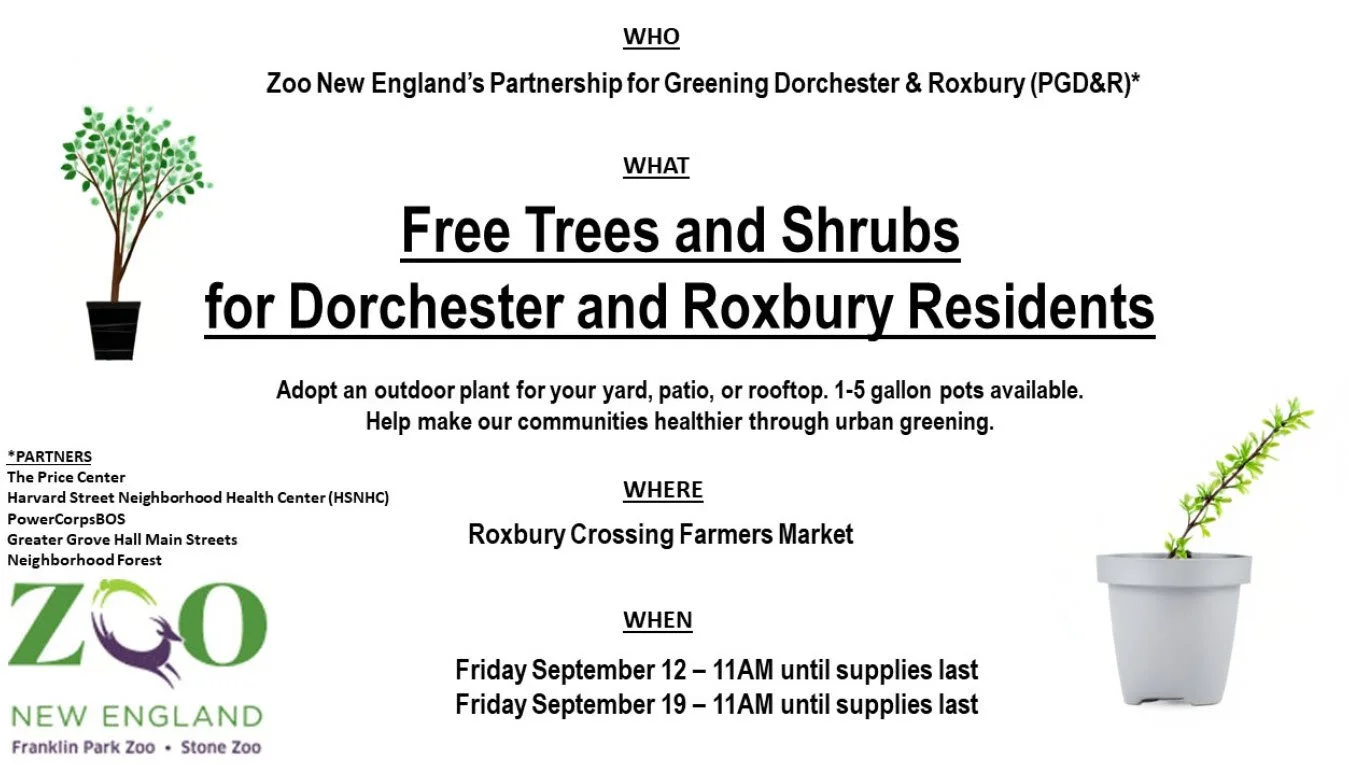 WHO

Zoo New England's Partnership for Greening Dorchester & Roxbury (PGD&R)*

WHAT

Free Trees and Shrubs
for Dorchester and Roxbury Residents

Adopt an outdoor plant for your yard, patio, or rooftop. 1-5 gallon pots available.
Help make our communities healthier through urban greening.

*PARTNERS
The Price Center
Harvard Street Neighborhood Health Center (HSNHC)
PowerCorpsBOS
Greater Grove Hall Main Streets
Neighborhood Forest

ZOO
NEW ENGLAND
Franklin Park Zoo • Stone Zoo

WHERE

Roxbury Crossing Farmers Market

WHEN

Friday September 12 – 11AM until supplies last
Friday September 19 – 11AM until supplies last